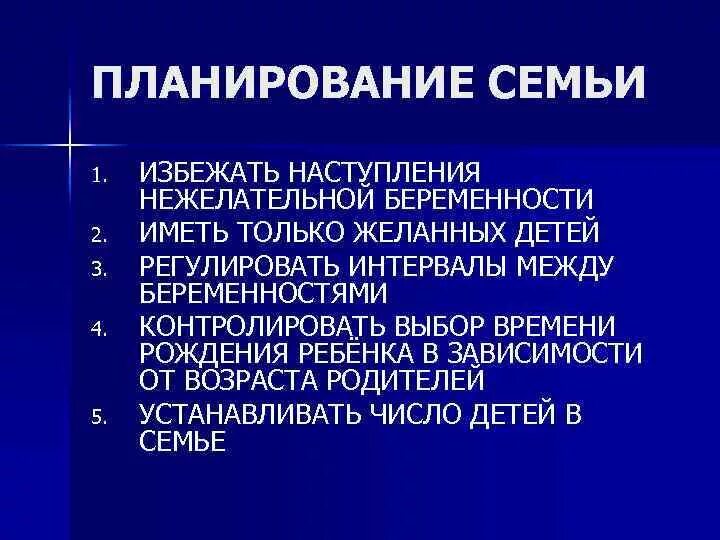 ПЛАНИРОВАНИЕ СЕМЬИ

1. ИЗБЕЖАТЬ НАСТУПЛЕНИЯ НЕЖЕЛАТЕЛЬНОЙ БЕРЕМЕННОСТИ
2. ИМЕТЬ ТОЛЬКО ЖЕЛАННЫХ ДЕТЕЙ
3. РЕГУЛИРОВАТЬ ИНТЕРВАЛЫ МЕЖДУ БЕРЕМЕННОСТЯМИ
4. КОНТРОЛИРОВАТЬ ВЫБОР ВРЕМЕНИ РОЖДЕНИЯ РЕБЁНКА В ЗАВИСИМОСТИ ОТ ВОЗРАСТА РОДИТЕЛЕЙ
5. УСТАНАВЛИВАТЬ ЧИСЛО ДЕТЕЙ В СЕМЬЕ